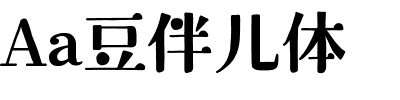 Aa豆伴儿体